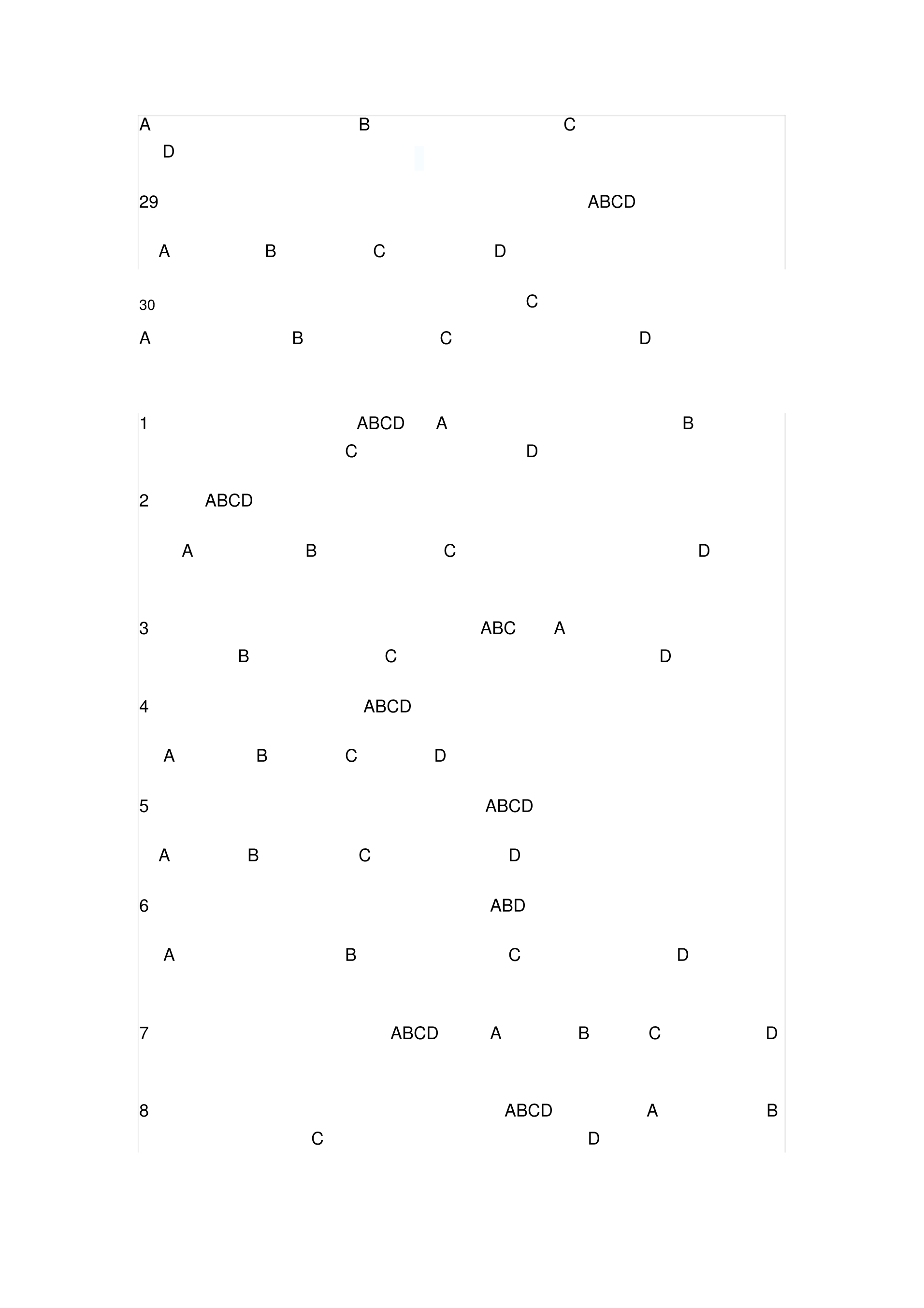 A B C
D

29 ABCD

A B C D

30 C
A B C D

1 ABCD A B
C D

2 ABCD

A B C D

3 ABC A
B C D

4 ABCD

A B C D

5 ABCD

A B C D

6 ABD

A B C D

7 ABCD A B C D

8 ABCD A B
C D